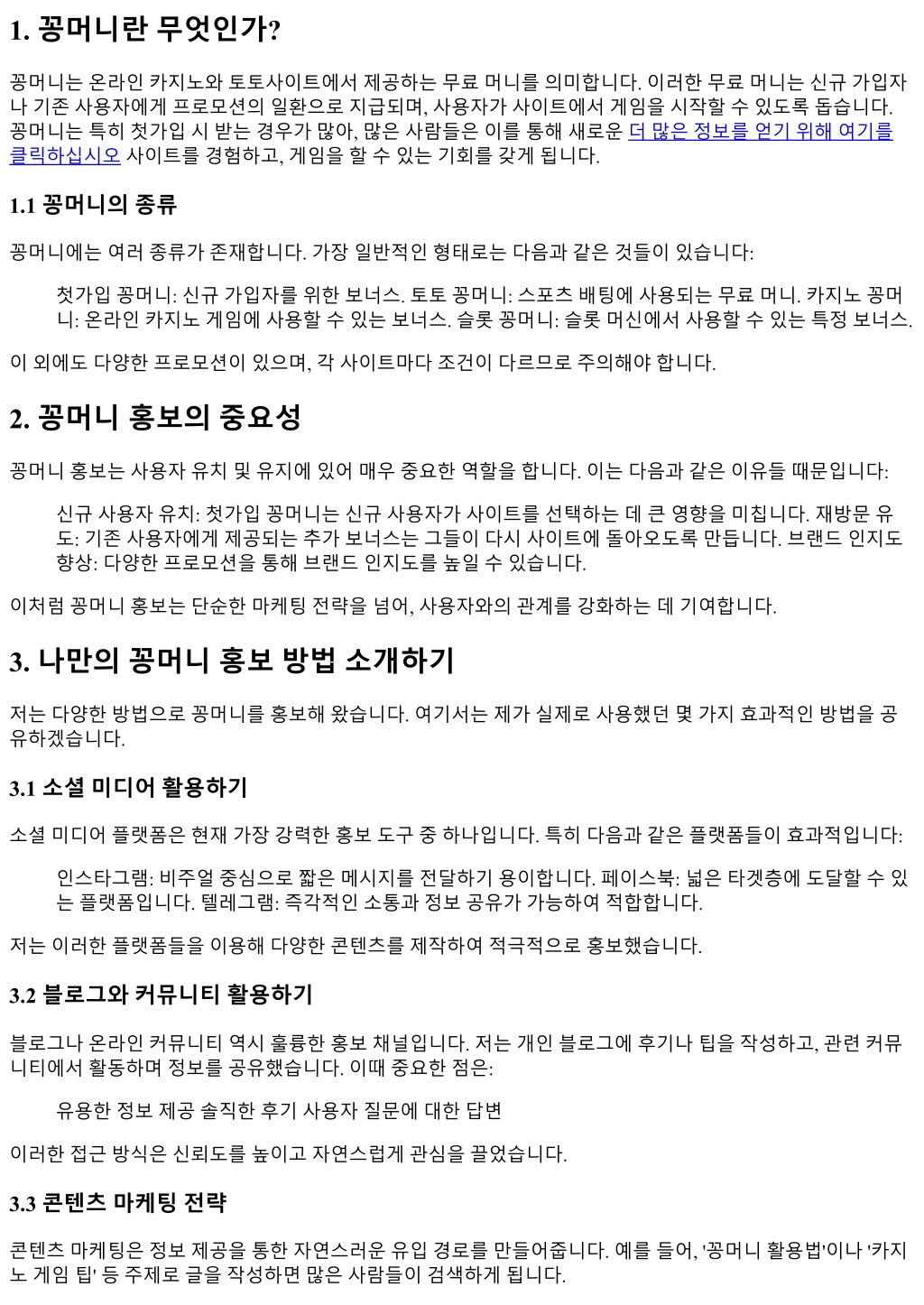 1. 꽁머니란 무엇인가?

꽁머니는 온라인 카지노와 토토사이트에서 제공하는 무료 머니를 의미합니다. 이러한 무료 머니는 신규 가입자나 기존 사용자에게 프로모션의 일환으로 지급되며, 사용자가 사이트에서 게임을 시작할 수 있도록 돕습니다. 꽁머니는 특히 첫가입 시 받는 경우가 많아, 많은 사람들은 이를 통해 새로운 더 많은 정보를 얻기 위해 여기를 클릭하십시오 사이트를 경험하고, 게임을 할 수 있는 기회를 갖게 됩니다.

1.1 꽁머니의 종류

꽁머니에는 여러 종류가 존재합니다. 가장 일반적인 형태로는 다음과 같은 것들이 있습니다:

첫가입 꽁머니: 신규 가입자를 위한 보너스. 토토 꽁머니: 스포츠 배팅에 사용되는 무료 머니. 카지노 꽁머니: 온라인 카지노 게임에 사용할 수 있는 보너스. 슬롯 꽁머니: 슬롯 머신에서 사용할 수 있는 특정 보너스.

이 외에도 다양한 프로모션이 있으며, 각 사이트마다 조건이 다르므로 주의해야 합니다.

2. 꽁머니 홍보의 중요성

꽁머니 홍보는 사용자 유치 및 유지에 있어 매우 중요한 역할을 합니다. 이는 다음과 같은 이유들 때문입니다:

신규 사용자 유치: 첫가입 꽁머니는 신규 사용자가 사이트를 선택하는 데 큰 영향을 미칩니다. 재방문 유도: 기존 사용자에게 제공되는 추가 보너스는 그들이 다시 사이트에 돌아오도록 만듭니다. 브랜드 인지도 향상: 다양한 프로모션을 통해 브랜드 인지도를 높일 수 있습니다.

이처럼 꽁머니 홍보는 단순한 마케팅 전략을 넘어, 사용자와의 관계를 강화하는 데 기여합니다.

3. 나만의 꽁머니 홍보 방법 소개하기

저는 다양한 방법으로 꽁머니를 홍보해 왔습니다. 여기서는 제가 실제로 사용했던 몇 가지 효과적인 방법을 공유하겠습니다.

3.1 소셜 미디어 활용하기

소셜 미디어 플랫폼은 현재 가장 강력한 홍보 도구 중 하나입니다. 특히 다음과 같은 플랫폼들이 효과적입니다:

인스타그램: 비주얼 중심으로 짧은 메시지를 전달하기 용이합니다. 페이스북: 넓은 타겟층에 도달할 수 있는 플랫폼입니다. 텔레그램: 즉각적인 소통과 정보 공유가 가능하여 적합합니다.

저는 이러한 플랫폼들을 이용해 다양한 콘텐츠를 제작하여 적극적으로 홍보했습니다.

3.2 블로그와 커뮤니티 활용하기

블로그나 온라인 커뮤니티 역시 훌륭한 홍보 채널입니다. 저는 개인 블로그에 후기나 팁을 작성하고, 관련 커뮤니티에서 활동하며 정보를 공유했습니다. 이때 중요한 점은:

유용한 정보 제공 솔직한 후기 사용자 질문에 대한 답변

이러한 접근 방식은 신뢰도를 높이고 자연스럽게 관심을 끌었습니다.

3.3 콘텐츠 마케팅 전략

콘텐츠 마케팅은 정보 제공을 통한 자연스러운 유입 경로를 만들어줍니다. 예를 들어, '꽁머니 활용법'이나 '카지노 게임 팁' 등 주제로 글을 작성하면 많은 사람들이 검색하게 됩니다.